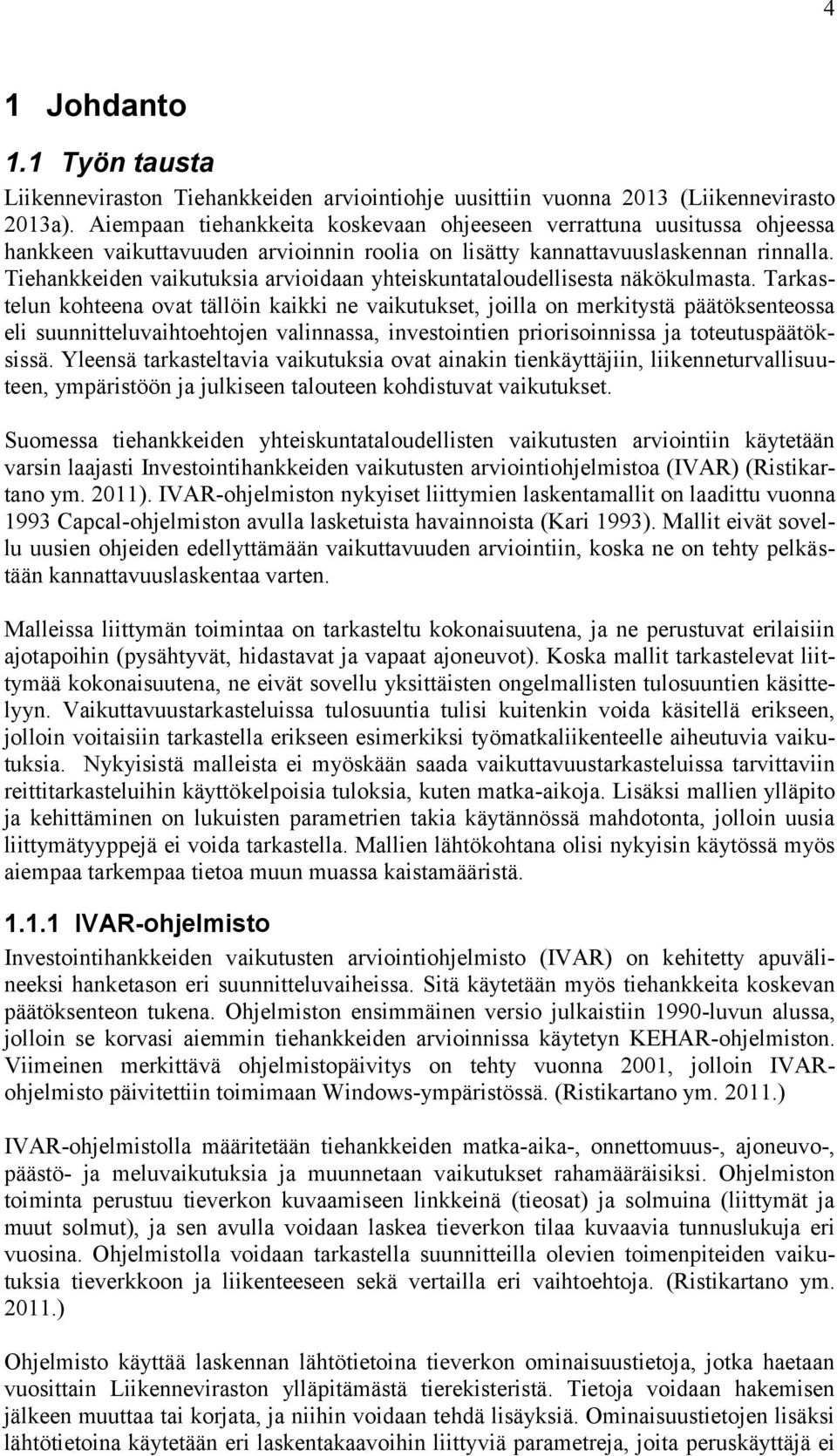 4

1 Johdanto

1.1 Työn tausta

Liikenneviraston Tiehankkeiden arviointiohje uusittiin vuonna 2013 (Liikennevirasto 2013a). Aiempaan tiehankkeita koskevaan ohjeeseen verrattuna uusitussa ohjeessa hankkeen vaikuttavuuden arvioinnin roolia on lisätty kannattavuuslaskennan rinnalla. Tiehankkeiden vaikutuksia arvioidaan yhteiskuntataloudellisesta näkökulmasta. Tarkastelun kohteena ovat tällöin kaikki ne vaikutukset, joilla on merkitystä päätöksenteossa eli suunnitteluvaihtoehtojen valinnassa, investointien priorisoinnissa ja toteutuspäätöksissä. Yleensä tarkasteltavia vaikutuksia ovat ainakin tienkäyttäjiin, liikenneturvallisuuteen, ympäristöön ja julkiseen talouteen kohdistuvat vaikutukset.

Suomessa tiehankkeiden yhteiskuntataloudellisten vaikutusten arviointiin käytetään varsin laajasti Investointihankkeiden vaikutusten arviointiohjelmistoa (IVAR) (Ristikartano ym. 2011). IVAR-ohjelmiston nykyiset liittymien laskentamallit on laadittu vuonna 1993 Capcal-ohjelmiston avulla lasketuista havainnoista (Kari 1993). Mallit eivät sovellu uusien ohjeiden edellyttämään vaikuttavuuden arviointiin, koska ne on tehty pelkästään kannattavuuslaskentaa varten.

Malleissa liittymän toimintaa on tarkasteltu kokonaisuutena, ja ne perustuvat erilaisiin ajotapoihin (pysähtyvät, hidastavat ja vapaat ajoneuvot). Koska mallit tarkastelevat liittymää kokonaisuutena, ne eivät sovellu yksittäisten ongelmallisten tulosuuntien käsittelyyn. Vaikuttavuustarkasteluissa tulosuuntia tulisi kuitenkin voida käsitellä erikseen, jolloin voitaisiin tarkastella erikseen esimerkiksi työmatkaliikenteelle aiheutuvia vaikutuksia. Nykyisistä malleista ei myöskään saada vaikuttavuustarkasteluissa tarvittaviin reittitarkasteluihin käyttökelpoisia tuloksia, kuten matka-aikoja. Lisäksi mallien ylläpito ja kehittäminen on lukuisten parametrien takia käytännössä mahdotonta, jolloin uusia liittymätyyppejä ei voida tarkastella. Mallien lähtökohtana olisi nykyisin käytössä myös aiempaa tarkempaa tietoa muun muassa kaistamääristä.

1.1.1 IVAR-ohjelmisto

Investointihankkeiden vaikutusten arviointiohjelmisto (IVAR) on kehitetty apuvälineeksi hanketason eri suunnitteluvaiheissa. Sitä käytetään myös tiehankkeita koskevan päätöksenteon tukena. Ohjelmiston ensimmäinen versio julkaistiin 1990-luvun alussa, jolloin se korvasi aiemmin tiehankkeiden arvioinnissa käytetyn KEHAR-ohjelmiston. Viimeinen merkittävä ohjelmistopäivitys on tehty vuonna 2001, jolloin IVAR-ohjelmisto päivitettiin toimimaan Windows-ympäristössä. (Ristikartano ym. 2011.)

IVAR-ohjelmistolla määritetään tiehankkeiden matka-aika-, onnettomuus-, ajoneuvo-, päästö- ja meluvaikutuksia ja muunnetaan vaikutukset rahamääräisiksi. Ohjelmiston toiminta perustuu tieverkon kuvaamiseen linkkeinä (tieosat) ja solmuina (liittymät ja muut solmut), ja sen avulla voidaan laskea tieverkon tilaa kuvaavia tunnuslukuja eri vuosina. Ohjelmistolla voidaan tarkastella suunnitteilla olevien toimenpiteiden vaikutuksia tieverkkoon ja liikenteeseen sekä vertailla eri vaihtoehtoja. (Ristikartano ym. 2011.)

Ohjelmisto käyttää laskennan lähtötietoina tieverkon ominaisuustietoja, jotka haetaan vuosittain Liikenneviraston ylläpitämästä tierekisteristä. Tietoja voidaan hakemisen jälkeen muuttaa tai korjata, ja niihin voidaan tehdä lisäyksiä. Ominaisuustietojen lisäksi lähtötietoina käytetään eri laskentakaavoihin liittyviä parametreja, joita peruskäyttäjä ei